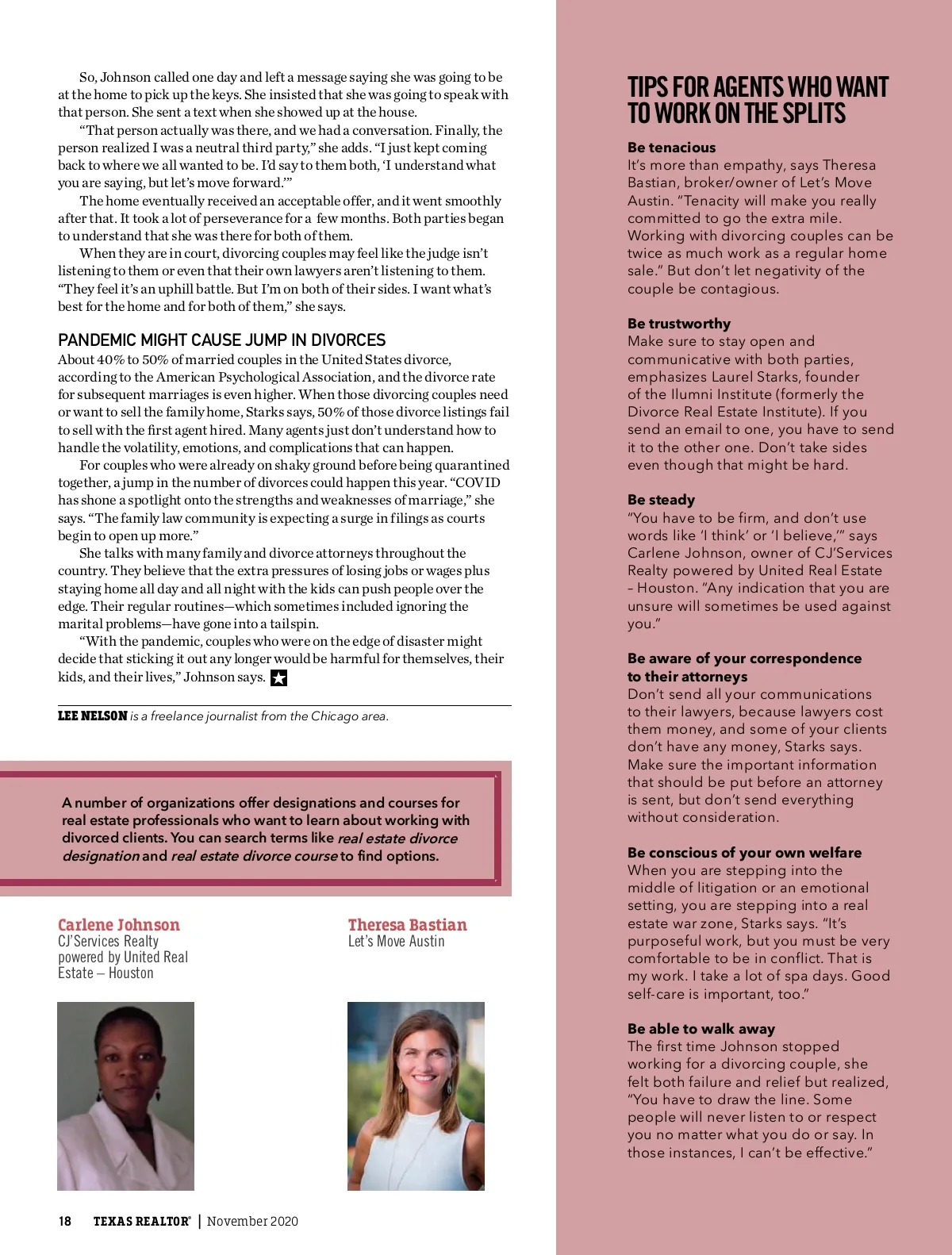 So, Johnson called one day and left a message saying she was going to be at the home to pick up the keys. She insisted that she was going to speak with that person. She sent a text when she showed up at the house.

"That person actually was there, and we had a conversation. Finally, the person realized I was a neutral third party," she adds. "I just kept coming back to where we all wanted to be. I'd say to them both, 'I understand what you are saying, but let's move forward.'"

The home eventually received an acceptable offer, and it went smoothly after that. It took a lot of perseverance for a few months. Both parties began to understand that she was there for both of them.

When they are in court, divorcing couples may feel like the judge isn't listening to them or even that their own lawyers aren't listening to them. "They feel it's an uphill battle. But I'm on both of their sides. I want what's best for the home and for both of them," she says.

PANDEMIC MIGHT CAUSE JUMP IN DIVORCES

About 40% to 50% of married couples in the United States divorce, according to the American Psychological Association, and the divorce rate for subsequent marriages is even higher. When those divorcing couples need or want to sell the family home, Starks says, 50% of those divorce listings fail to sell with the first agent hired. Many agents just don't understand how to handle the volatility, emotions, and complications that can happen.

For couples who were already on shaky ground before being quarantined together, a jump in the number of divorces could happen this year. "COVID has shone a spotlight onto the strengths and weaknesses of marriage," she says. "The family law community is expecting a surge in filings as courts begin to open up more."

She talks with many family and divorce attorneys throughout the country. They believe that the extra pressures of losing jobs or wages plus staying home all day and all night with the kids can push people over the edge. Their regular routines—which sometimes included ignoring the marital problems—have gone into a tailspin.

"With the pandemic, couples who were on the edge of disaster might decide that sticking it out any longer would be harmful for themselves, their kids, and their lives," Johnson says.

LEE NELSON is a freelance journalist from the Chicago area.

A number of organizations offer designations and courses for real estate professionals who want to learn about working with divorced clients. You can search terms like real estate divorce designation and real estate divorce course to find options.

Carlene Johnson
CJ'Services Realty powered by United Real Estate – Houston

Theresa Bastian
Let's Move Austin

18 TEXAS REALTOR® | November 2020

TIPS FOR AGENTS WHO WANT TO WORK ON THE SPLITS

Be tenacious
It's more than empathy, says Theresa Bastian, broker/owner of Let's Move Austin. "Tenacity will make you really committed to go the extra mile. Working with divorcing couples can be twice as much work as a regular home sale." But don't let negativity of the couple be contagious.

Be trustworthy
Make sure to stay open and communicative with both parties, emphasizes Laurel Starks, founder of the Ilumni Institute (formerly the Divorce Real Estate Institute). If you send an email to one, you have to send it to the other one. Don't take sides even though that might be hard.

Be steady
"You have to be firm, and don't use words like 'I think' or 'I believe,'" says Carlene Johnson, owner of CJ'Services Realty powered by United Real Estate – Houston. "Any indication that you are unsure will sometimes be used against you."

Be aware of your correspondence to their attorneys
Don't send all your communications to their lawyers, because lawyers cost them money, and some of your clients don't have any money, Starks says. Make sure the important information that should be put before an attorney is sent, but don't send everything without consideration.

Be conscious of your own welfare
When you are stepping into the middle of litigation or an emotional setting, you are stepping into a real estate war zone, Starks says. "It's purposeful work, but you must be very comfortable to be in conflict. That is my work. I take a lot of spa days. Good self-care is important, too."

Be able to walk away
The first time Johnson stopped working for a divorcing couple, she felt both failure and relief but realized, "You have to draw the line. Some people will never listen to or respect you no matter what you do or say. In those instances, I can't be effective."